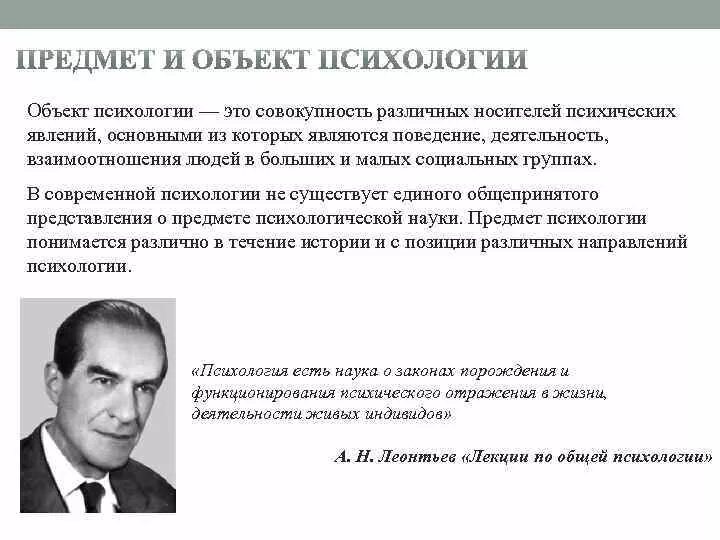 ПРЕДМЕТ И ОБЪЕКТ ПСИХОЛОГИИ

Объект психологии — это совокупность различных носителей психических явлений, основными из которых являются поведение, деятельность, взаимоотношения людей в больших и малых социальных группах.

В современной психологии не существует единого общепринятого представления о предмете психологической науки. Предмет психологии понимается различно в течение истории и с позиции различных направлений психологии.

«Психология есть наука о законах порождения и функционирования психического отражения в жизни, деятельности живых индивидов»

А. Н. Леонтьев «Лекции по общей психологии»